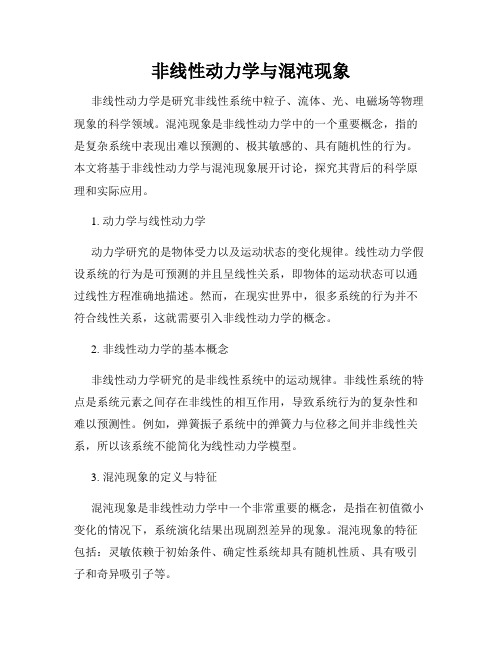 非线性动力学与混沌现象

非线性动力学是研究非线性系统中粒子、流体、光、电磁场等物理现象的科学领域。混沌现象是非线性动力学中的一个重要概念，指的是复杂系统中表现出难以预测的、极其敏感的、具有随机性的行为。本文将基于非线性动力学与混沌现象展开讨论，探究其背后的科学原理和实际应用。

1. 动力学与线性动力学

动力学研究的是物体受力以及运动状态的变化规律。线性动力学假设系统的行为是可预测的并且呈线性关系，即物体的运动状态可以通过线性方程准确地描述。然而，在现实世界中，很多系统的行为并不符合线性关系，这就需要引入非线性动力学的概念。

2. 非线性动力学的基本概念

非线性动力学研究的是非线性系统中的运动规律。非线性系统的特点是系统元素之间存在非线性的相互作用，导致系统行为的复杂性和难以预测性。例如，弹簧振子系统中的弹簧力与位移之间并非线性关系，所以该系统不能简化为线性动力学模型。

3. 混沌现象的定义与特征

混沌现象是非线性动力学中一个非常重要的概念，是指在初值微小变化的情况下，系统演化结果出现剧烈差异的现象。混沌现象的特征包括：灵敏依赖于初始条件、确定性系统却具有随机性质、具有吸引子和奇异吸引子等。